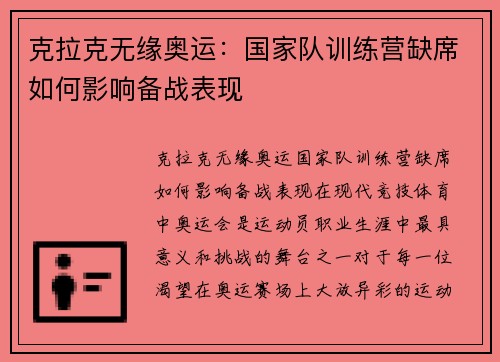 克拉克无缘奥运：国家队训练营缺席如何影响备战表现

克拉克无缘奥运国家队训练营缺席如何影响备战表现在现代竞技体育中奥运会是运动员职业生涯中最具意义和挑战的舞台之一对于每一位渴望在奥运赛场上大放异彩的运动